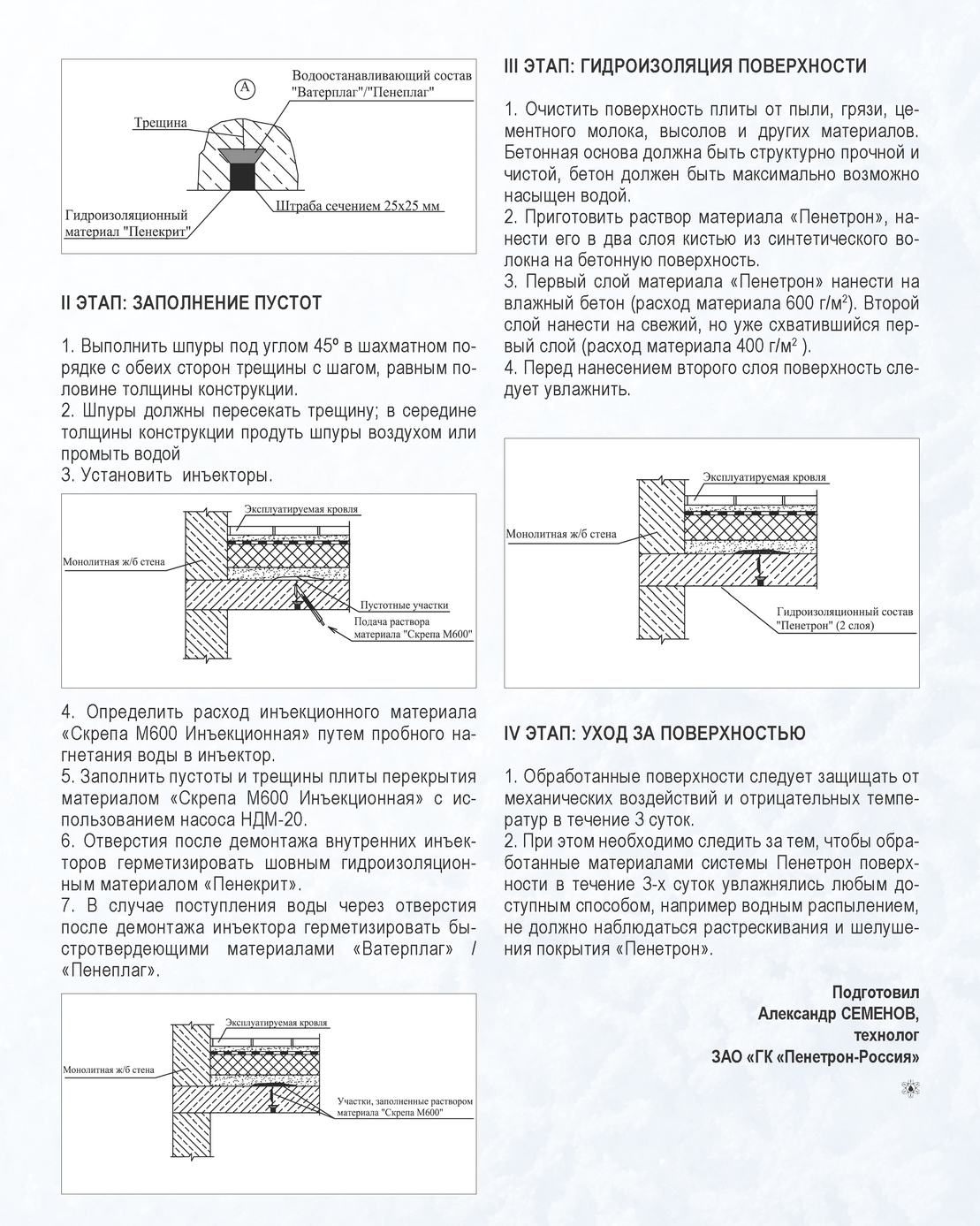 A

Водоостанавливающий состав "Ватерплаг"/"Пенеплаг"

Трещина

Гидроизоляционный материал "Пенекрит"

Штраба сечением 25х25 мм

II ЭТАП: ЗАПОЛНЕНИЕ ПУСТОТ

1. Выполнить шпуры под углом 45º в шахматном порядке с обеих сторон трещины с шагом, равным половине толщины конструкции.
2. Шпуры должны пересекать трещину; в середине толщины конструкции продуть шпуры воздухом или промыть водой
3. Установить инъекторы.

Эксплуатируемая кровля

Монолитная ж/б стена

Пустотные участки

Подача раствора материала "Скрепа М600"

4. Определить расход инъекционного материала «Скрепа М600 Инъекционная» путем пробного нагнетания воды в инъектор.
5. Заполнить пустоты и трещины плиты перекрытия материалом «Скрепа М600 Инъекционная» с использованием насоса НДМ-20.
6. Отверстия после демонтажа внутренних инъекторов герметизировать шовным гидроизоляционным материалом «Пенекрит».
7. В случае поступления воды через отверстия после демонтажа инъектора герметизировать быстротвердеющими материалами «Ватерплаг» / «Пенеплаг».

Эксплуатируемая кровля

Монолитная ж/б стена

Участки, заполненные раствором материала "Скрепа М600"

III ЭТАП: ГИДРОИЗОЛЯЦИЯ ПОВЕРХНОСТИ

1. Очистить поверхность плиты от пыли, грязи, цементного молока, высолов и других материалов. Бетонная основа должна быть структурно прочной и чистой, бетон должен быть максимально возможно насыщен водой.
2. Приготовить раствор материала «Пенетрон», нанести его в два слоя кистью из синтетического волокна на бетонную поверхность.
3. Первый слой материала «Пенетрон» нанести на влажный бетон (расход материала 600 г/м$^2$). Второй слой нанести на свежий, но уже схватившийся первый слой (расход материала 400 г/м$^2$ ).
4. Перед нанесением второго слоя поверхность следует увлажнить.

Эксплуатируемая кровля

Монолитная ж/б стена

Гидроизоляционный состав "Пенетрон" (2 слоя)

IV ЭТАП: УХОД ЗА ПОВЕРХНОСТЬЮ

1. Обработанные поверхности следует защищать от механических воздействий и отрицательных температур в течение 3 суток.
2. При этом необходимо следить за тем, чтобы обработанные материалами системы Пенетрон поверхности в течение 3-х суток увлажнялись любым доступным способом, например водным распылением, не должно наблюдаться растрескивания и шелушения покрытия «Пенетрон».

Подготовил
Александр СЕМЕНОВ,
технолог
ЗАО «ГК «Пенетрон-Россия»